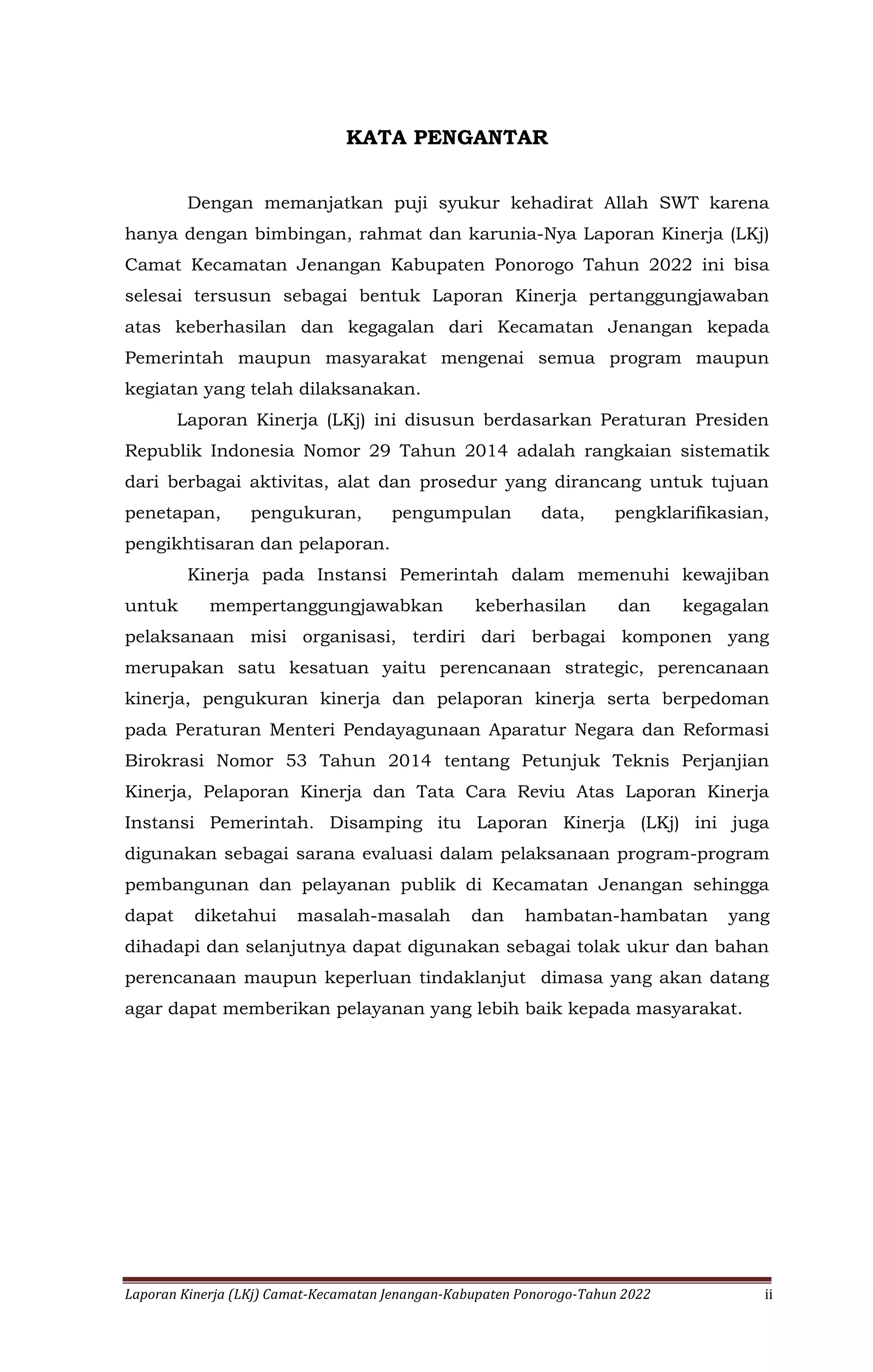 KATA PENGANTAR

Dengan memanjatkan puji syukur kehadirat Allah SWT karena hanya dengan bimbingan, rahmat dan karunia-Nya Laporan Kinerja (LKj) Camat Kecamatan Jenangan Kabupaten Ponorogo Tahun 2022 ini bisa selesai tersusun sebagai bentuk Laporan Kinerja pertanggungjawaban atas keberhasilan dan kegagalan dari Kecamatan Jenangan kepada Pemerintah maupun masyarakat mengenai semua program maupun kegiatan yang telah dilaksanakan.

Laporan Kinerja (LKj) ini disusun berdasarkan Peraturan Presiden Republik Indonesia Nomor 29 Tahun 2014 adalah rangkaian sistematik dari berbagai aktivitas, alat dan prosedur yang dirancang untuk tujuan penetapan, pengukuran, pengumpulan data, pengklarifikasian, pengikhtisaran dan pelaporan.

Kinerja pada Instansi Pemerintah dalam memenuhi kewajiban untuk mempertanggungjawabkan keberhasilan dan kegagalan pelaksanaan misi organisasi, terdiri dari berbagai komponen yang merupakan satu kesatuan yaitu perencanaan strategic, perencanaan kinerja, pengukuran kinerja dan pelaporan kinerja serta berpedoman pada Peraturan Menteri Pendayagunaan Aparatur Negara dan Reformasi Birokrasi Nomor 53 Tahun 2014 tentang Petunjuk Teknis Perjanjian Kinerja, Pelaporan Kinerja dan Tata Cara Reviu Atas Laporan Kinerja Instansi Pemerintah. Disamping itu Laporan Kinerja (LKj) ini juga digunakan sebagai sarana evaluasi dalam pelaksanaan program-program pembangunan dan pelayanan publik di Kecamatan Jenangan sehingga dapat diketahui masalah-masalah dan hambatan-hambatan yang dihadapi dan selanjutnya dapat digunakan sebagai tolak ukur dan bahan perencanaan maupun keperluan tindaklanjut dimasa yang akan datang agar dapat memberikan pelayanan yang lebih baik kepada masyarakat.

Laporan Kinerja (LKj) Camat-Kecamatan Jenangan-Kabupaten Ponorogo-Tahun 2022 ii